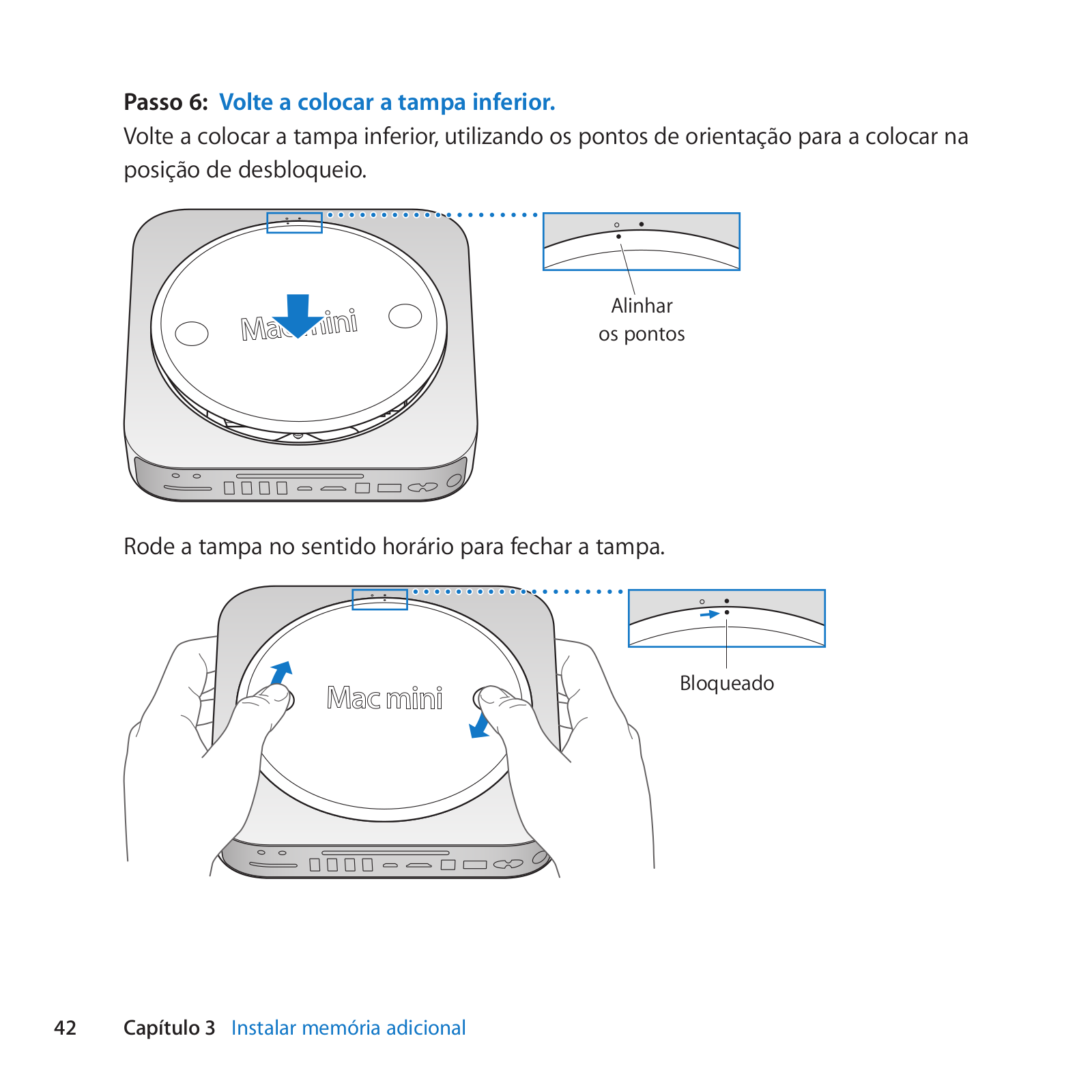 Passo 6:  Volte a colocar a tampa inferior.

Volte a colocar a tampa inferior, utilizando os pontos de orientação para a colocar na posição de desbloqueio.

Mac mini

Alinhar os pontos

Rode a tampa no sentido horário para fechar a tampa.

Mac mini

Bloqueado

42    Capítulo 3   Instalar memória adicional